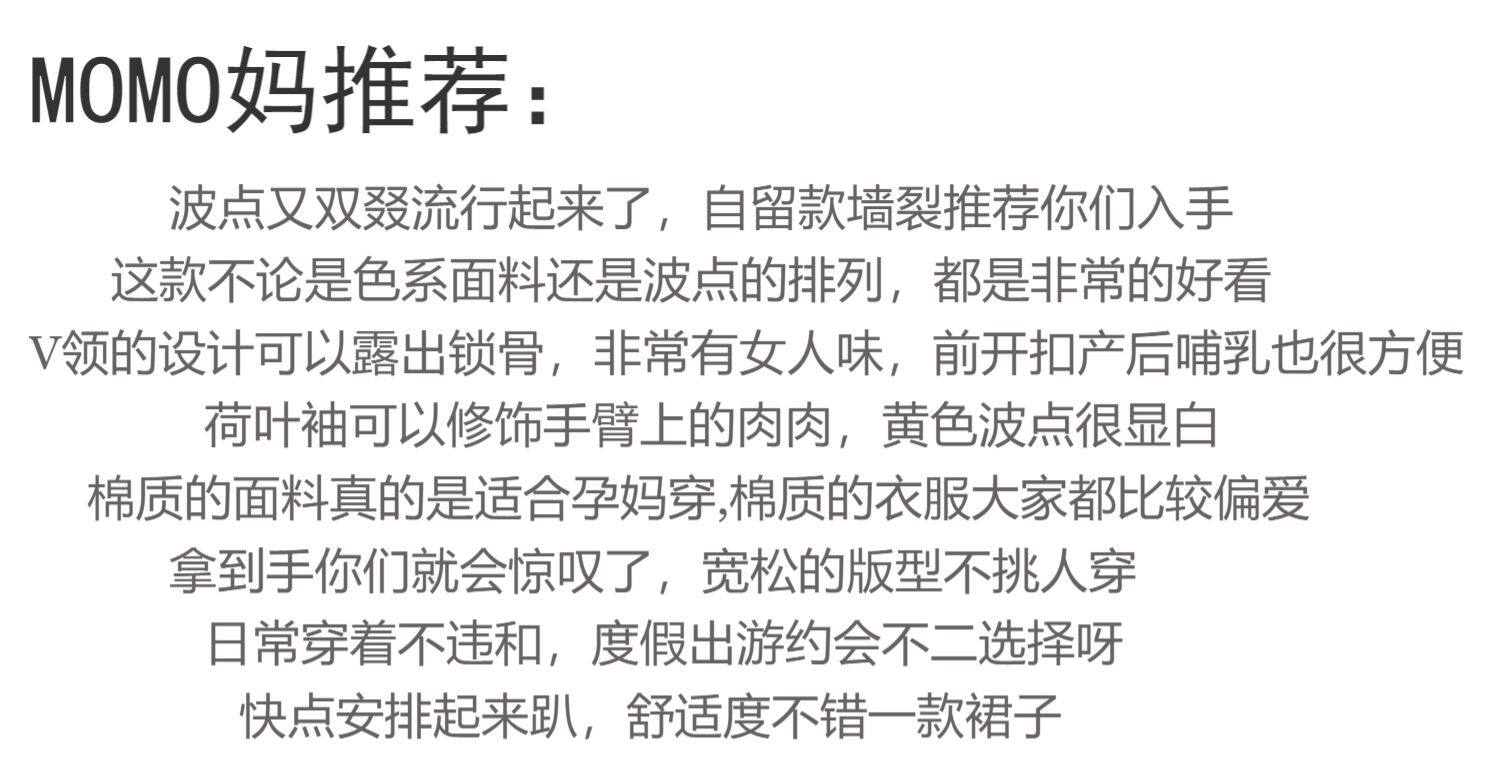 MOMO妈推荐:

波点又双叒流行起来了，自留款墙裂推荐你们入手

这款不论是色系面料还是波点的排列，都是非常的好看

V领的设计可以露出锁骨，非常有女人味，前开扣产后哺乳也很方便

荷叶袖可以修饰手臂上的肉肉，黄色波点很显白

棉质的面料真的是适合孕妈穿,棉质的衣服大家都比较偏爱

拿到手你们就会惊叹了，宽松的版型不挑人穿

日常穿着不违和，度假出游约会不二选择呀

快点安排起来趴，舒适度不错一款裙子